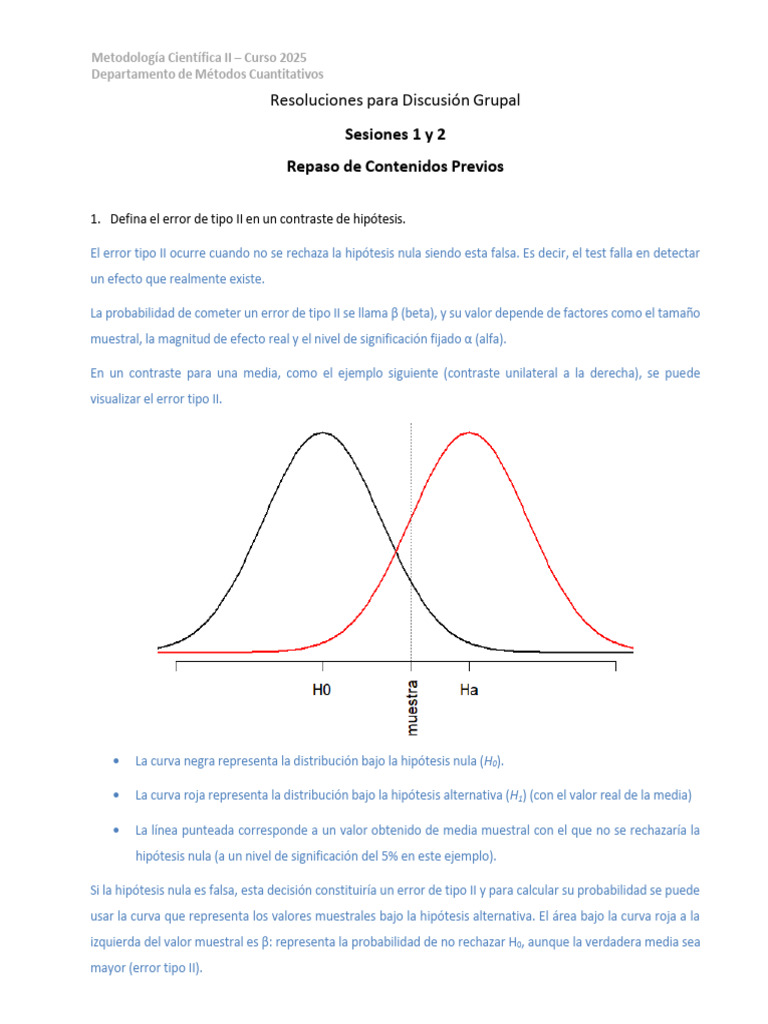 Metodología Científica II – Curso 2025
Departamento de Métodos Cuantitativos

Resoluciones para Discusión Grupal

Sesiones 1 y 2

Repaso de Contenidos Previos

1. Defina el error de tipo II en un contraste de hipótesis.

El error tipo II ocurre cuando no se rechaza la hipótesis nula siendo esta falsa. Es decir, el test falla en detectar un efecto que realmente existe.

La probabilidad de cometer un error de tipo II se llama β (beta), y su valor depende de factores como el tamaño muestral, la magnitud de efecto real y el nivel de significación fijado α (alfa).

En un contraste para una media, como el ejemplo siguiente (contraste unilateral a la derecha), se puede visualizar el error tipo II.

H0
muestra
Ha

• La curva negra representa la distribución bajo la hipótesis nula ($H_0$).

• La curva roja representa la distribución bajo la hipótesis alternativa ($H_1$) (con el valor real de la media)

• La línea punteada corresponde a un valor obtenido de media muestral con el que no se rechazaría la hipótesis nula (a un nivel de significación del 5% en este ejemplo).

Si la hipótesis nula es falsa, esta decisión constituiría un error de tipo II y para calcular su probabilidad se puede usar la curva que representa los valores muestrales bajo la hipótesis alternativa. El área bajo la curva roja a la izquierda del valor muestral es β: representa la probabilidad de no rechazar $H_0$, aunque la verdadera media sea mayor (error tipo II).